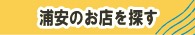 浦安のお店を探す